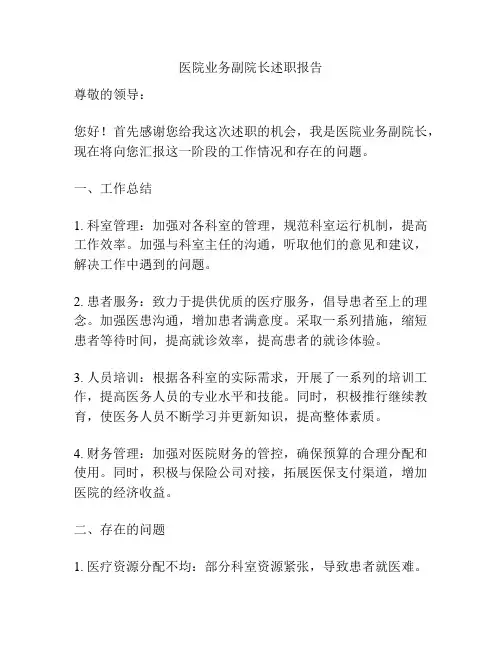 医院业务副院长述职报告

尊敬的领导：

您好！首先感谢您给我这次述职的机会，我是医院业务副院长，现在将向您汇报这一阶段的工作情况和存在的问题。

一、工作总结

1. 科室管理：加强对各科室的管理，规范科室运行机制，提高工作效率。加强与科室主任的沟通，听取他们的意见和建议，解决工作中遇到的问题。

2. 患者服务：致力于提供优质的医疗服务，倡导患者至上的理念。加强医患沟通，增加患者满意度。采取一系列措施，缩短患者等待时间，提高就诊效率，提高患者的就诊体验。

3. 人员培训：根据各科室的实际需求，开展了一系列的培训工作，提高医务人员的专业水平和技能。同时，积极推行继续教育，使医务人员不断学习并更新知识，提高整体素质。

4. 财务管理：加强对医院财务的管控，确保预算的合理分配和使用。同时，积极与保险公司对接，拓展医保支付渠道，增加医院的经济收益。

二、存在的问题

1. 医疗资源分配不均：部分科室资源紧张，导致患者就医难。